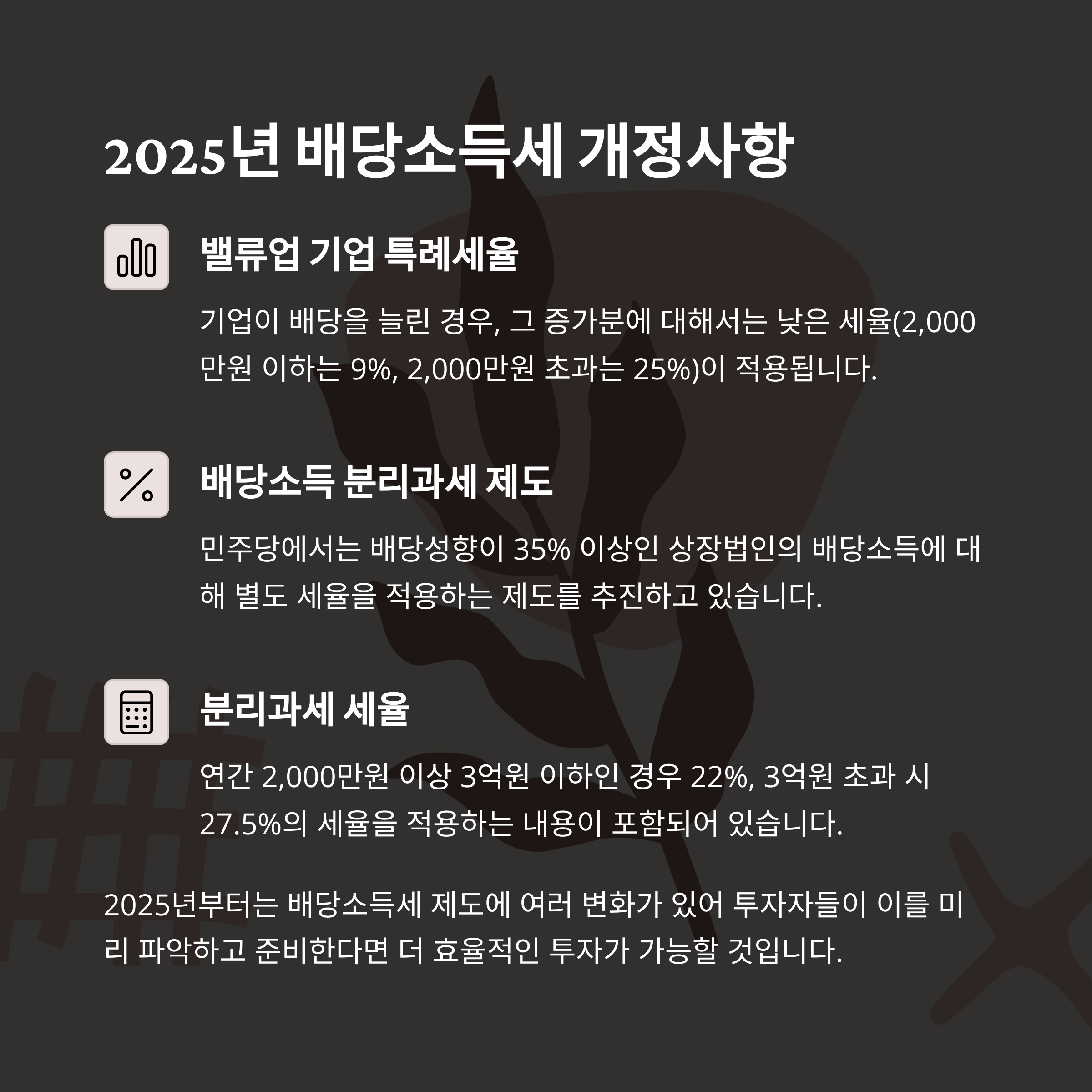 2025년 배당소득세 개정사항

밸류업 기업 특례세율

기업이 배당을 늘린 경우, 그 증가분에 대해서는 낮은 세율(2,000만원 이하는 9%, 2,000만원 초과는 25%)이 적용됩니다.

배당소득 분리과세 제도

민주당에서는 배당성향이 35% 이상인 상장법인의 배당소득에 대해 별도 세율을 적용하는 제도를 추진하고 있습니다.

분리과세 세율

연간 2,000만원 이상 3억원 이하인 경우 22%, 3억원 초과 시 27.5%의 세율을 적용하는 내용이 포함되어 있습니다.

2025년부터는 배당소득세 제도에 여러 변화가 있어 투자자들이 이를 미리 파악하고 준비한다면 더 효율적인 투자가 가능할 것입니다.